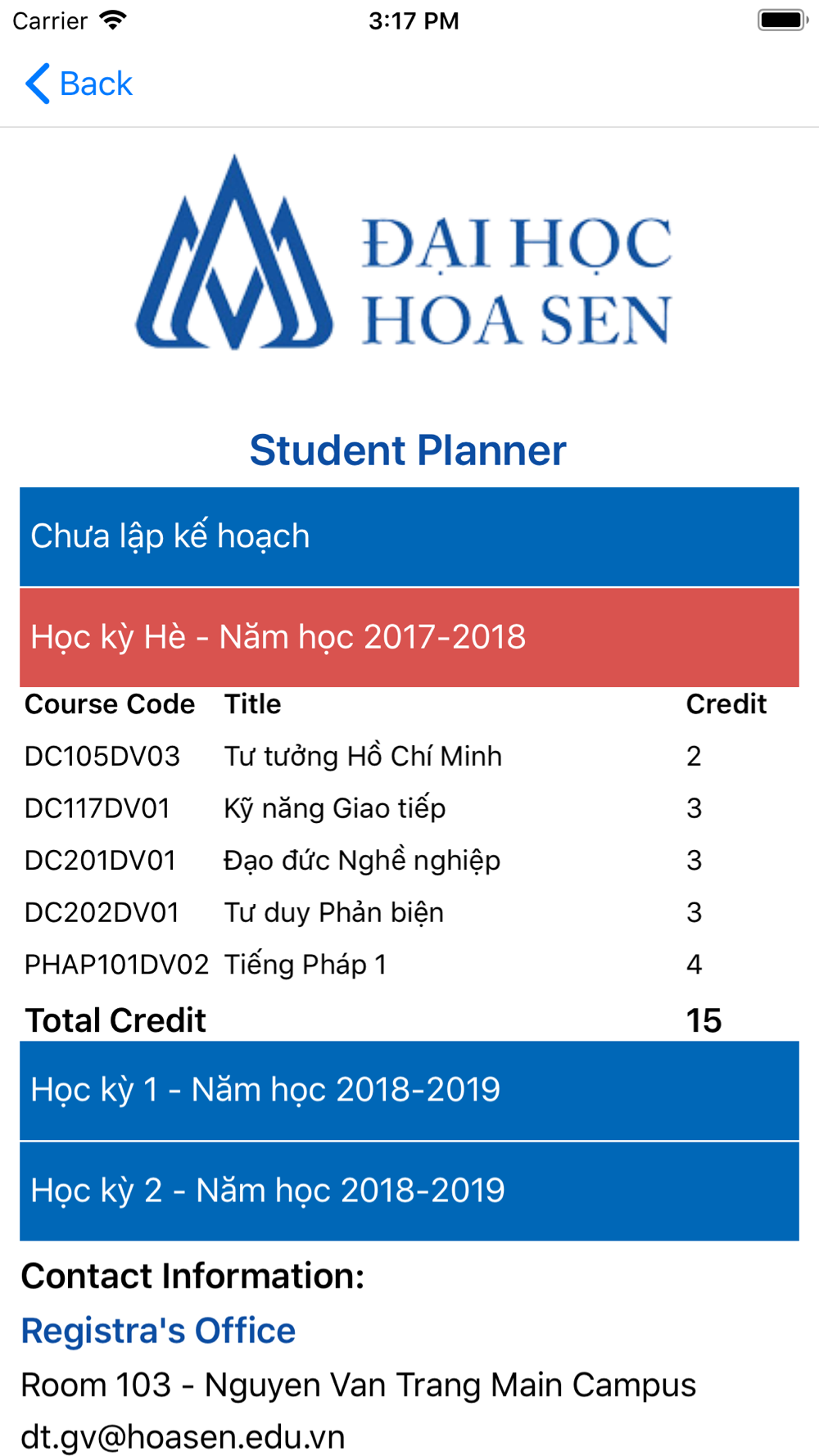 Carrier 3:17 PM

Back

ĐẠI HỌC
HOA SEN

Student Planner

Chưa lập kế hoạch

Học kỳ Hè - Năm học 2017-2018

| Course Code | Title | Credit |
|---|---|---|
| DC105DV03 | Tư tưởng Hồ Chí Minh | 2 |
| DC117DV01 | Kỹ năng Giao tiếp | 3 |
| DC201DV01 | Đạo đức Nghề nghiệp | 3 |
| DC202DV01 | Tư duy Phản biện | 3 |
| PHAP101DV02 | Tiếng Pháp 1 | 4 |
| Total Credit | | 15 |

Học kỳ 1 - Năm học 2018-2019

Học kỳ 2 - Năm học 2018-2019

Contact Information:
Registra's Office
Room 103 - Nguyen Van Trang Main Campus
dt.gv@hoasen.edu.vn